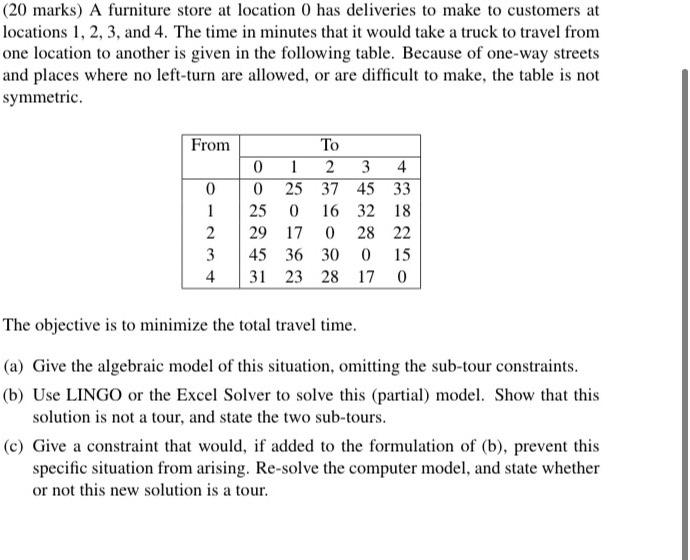 (20 marks) A furniture store at location 0 has deliveries to make to customers at locations 1, 2, 3, and 4. The time in minutes that it would take a truck to travel from one location to another is given in the following table. Because of one-way streets and places where no left-turn are allowed, or are difficult to make, the table is not symmetric.

| From | To | | | | |
|---|---|---|---|---|---|
| | 0 | 1 | 2 | 3 | 4 |
| 0 | 0 | 25 | 37 | 45 | 33 |
| 1 | 25 | 0 | 16 | 32 | 18 |
| 2 | 29 | 17 | 0 | 28 | 22 |
| 3 | 45 | 36 | 30 | 0 | 15 |
| 4 | 31 | 23 | 28 | 17 | 0 |

The objective is to minimize the total travel time.

(a) Give the algebraic model of this situation, omitting the sub-tour constraints.

(b) Use LINGO or the Excel Solver to solve this (partial) model. Show that this solution is not a tour, and state the two sub-tours.

(c) Give a constraint that would, if added to the formulation of (b), prevent this specific situation from arising. Re-solve the computer model, and state whether or not this new solution is a tour.